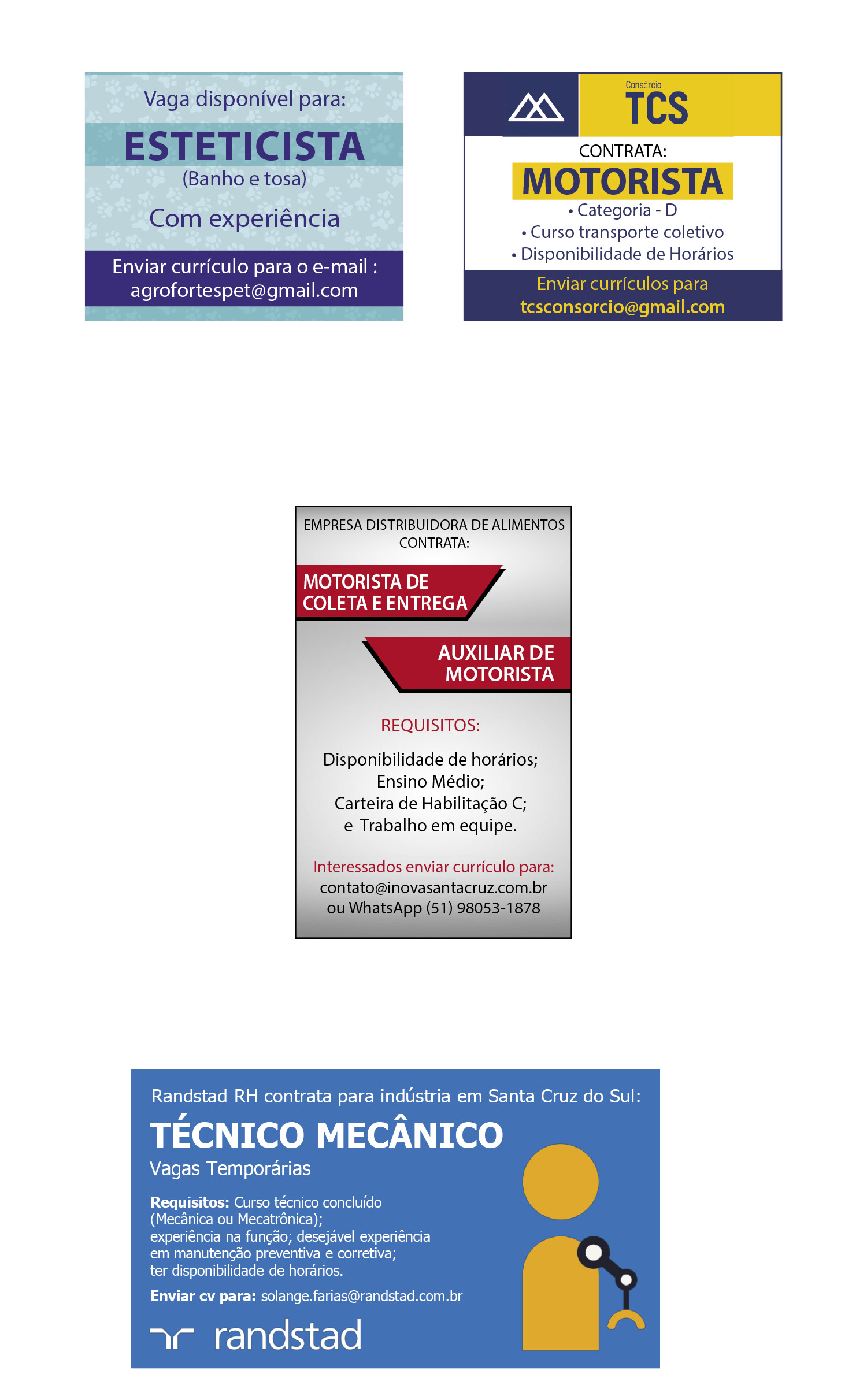 Vaga disponível para:

ESTETICISTA

(Banho e tosa)

Com experiência

Enviar currículo para o e-mail :
agrofortespet@gmail.com

Consórcio
TCS

CONTRATA:

MOTORISTA

• Categoria - D
• Curso transporte coletivo
• Disponibilidade de Horários

Enviar currículos para
tcsconsorcio@gmail.com

EMPRESA DISTRIBUIDORA DE ALIMENTOS
CONTRATA:

MOTORISTA DE
COLETA E ENTREGA

AUXILIAR DE
MOTORISTA

REQUISITOS:

Disponibilidade de horários;
Ensino Médio;
Carteira de Habilitação C;
e Trabalho em equipe.

Interessados enviar currículo para:
contato@inovasantacruz.com.br
ou WhatsApp (51) 98053-1878

Randstad RH contrata para indústria em Santa Cruz do Sul:

TÉCNICO MECÂNICO

Vagas Temporárias

Requisitos: Curso técnico concluído (Mecânica ou Mecatrônica); experiência na função; desejável experiência em manutenção preventiva e corretiva; ter disponibilidade de horários.

Enviar cv para: solange.farias@randstad.com.br

randstad